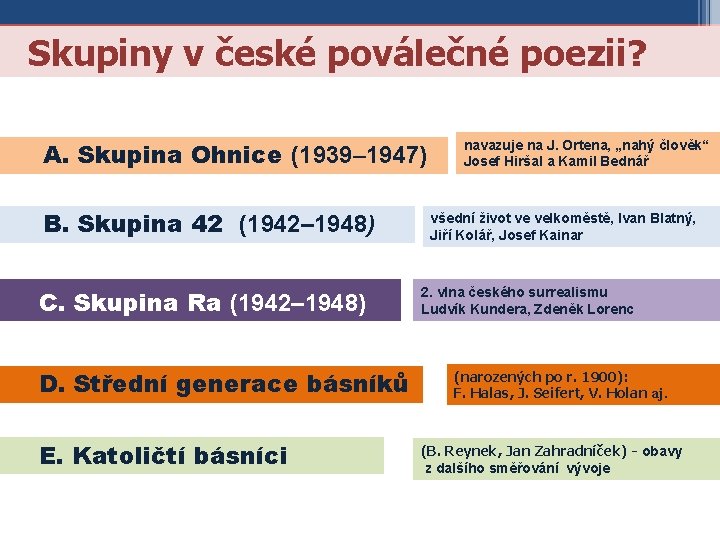 Skupiny v české poválečné poezii?

A. Skupina Ohnice (1939–1947)

navazuje na J. Ortena, „nahý člověk“ Josef Hiršal a Kamil Bednář

B. Skupina 42 (1942–1948)

všední život ve velkoměstě, Ivan Blatný, Jiří Kolář, Josef Kainar

C. Skupina Ra (1942–1948)

2. vlna českého surrealismu Ludvík Kundera, Zdeněk Lorenc

D. Střední generace básníků

(narozených po r. 1900): F. Halas, J. Seifert, V. Holan aj.

E. Katoličtí básníci

(B. Reynek, Jan Zahradníček) - obavy z dalšího směřování vývoje